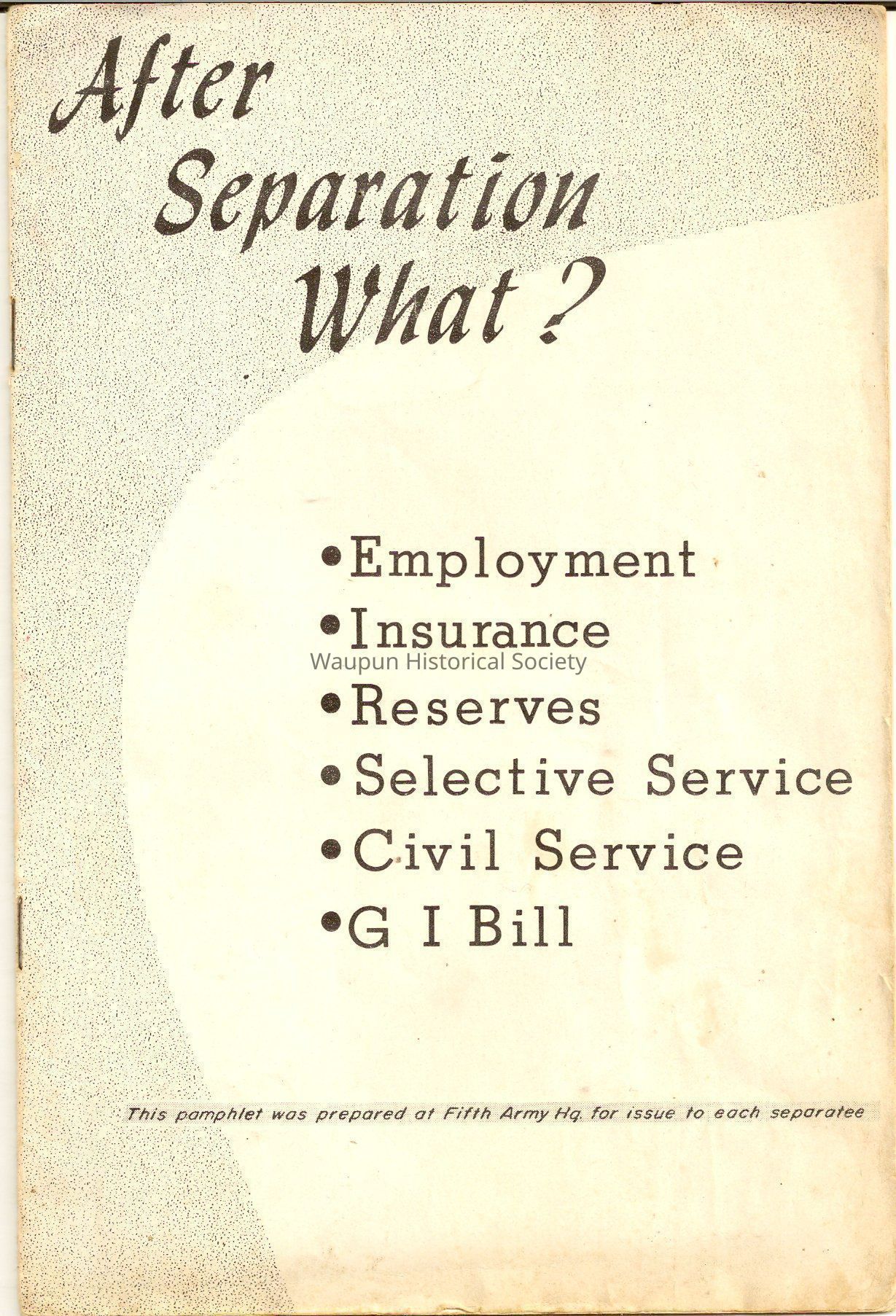 After
Separation
What?

• Employment
• Insurance
• Reserves
• Selective Service
• Civil Service
• G I Bill

This pamphlet was prepared at Fifth Army Hq. for issue to each separatee

Waupun Historical Society